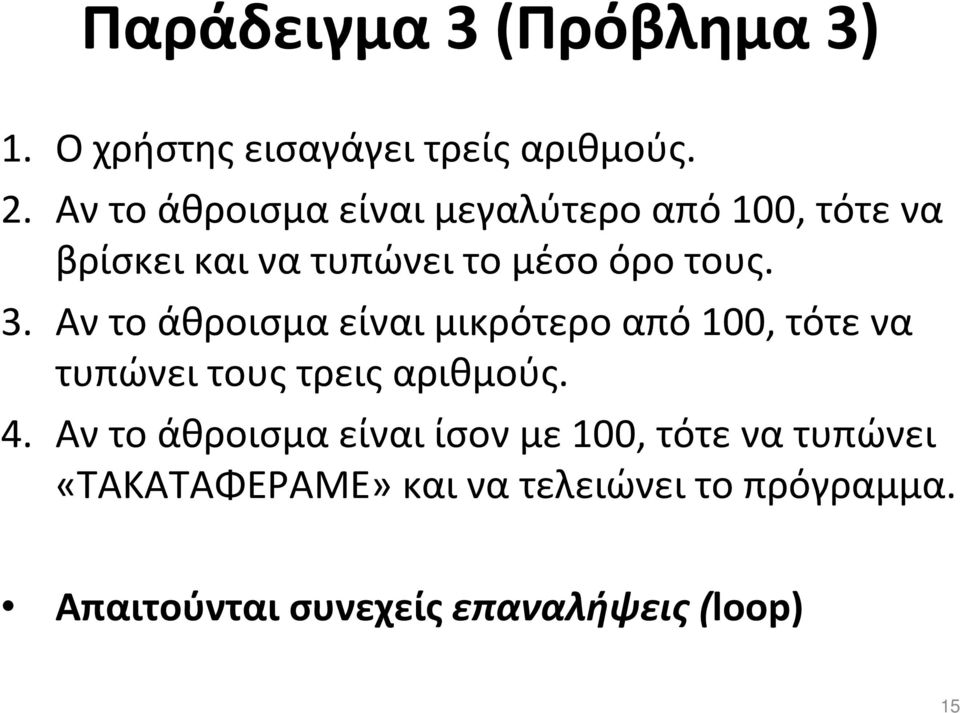 Παράδειγμα 3 (Πρόβλημα 3)

1. Ο χρήστης εισαγάγει τρείς αριθμούς.
2. Αν το άθροισμα είναι μεγαλύτερο από 100, τότε να βρίσκει και να τυπώνει το μέσο όρο τους.
3. Αν το άθροισμα είναι μικρότερο από 100, τότε να τυπώνει τους τρεις αριθμούς.
4. Αν το άθροισμα είναι ίσον με 100, τότε να τυπώνει «ΤΑΚΑΤΑΦΕΡΑΜΕ» και να τελειώνει το πρόγραμμα.

• Απαιτούνται συνεχείς επαναλήψεις (loop)

15